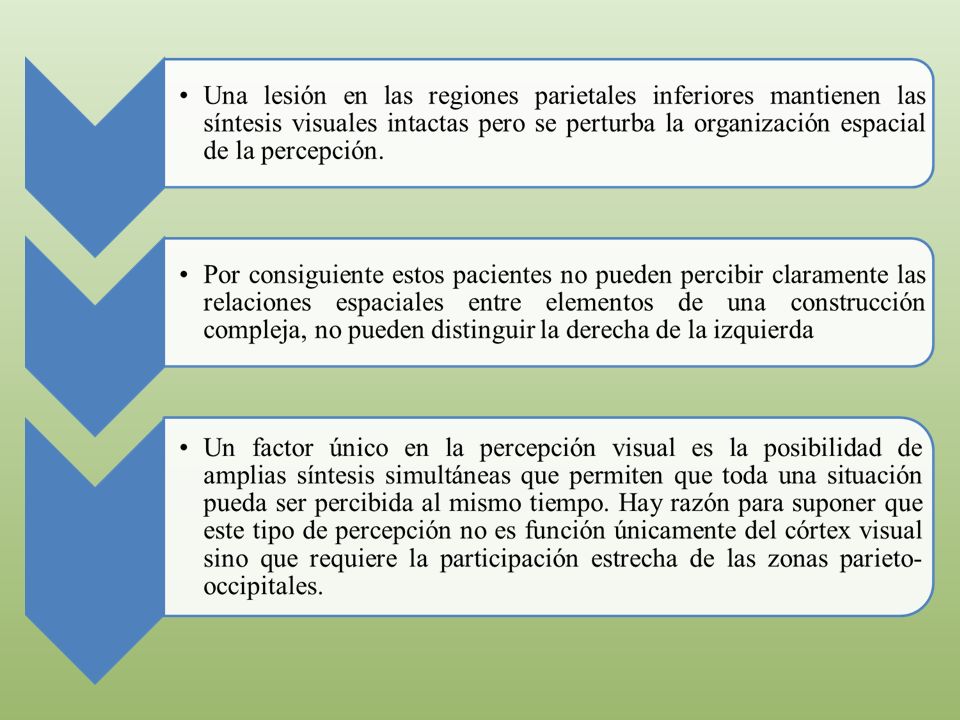 • Una lesión en las regiones parietales inferiores mantienen las síntesis visuales intactas pero se perturba la organización espacial de la percepción.

• Por consiguiente estos pacientes no pueden percibir claramente las relaciones espaciales entre elementos de una construcción compleja, no pueden distinguir la derecha de la izquierda

• Un factor único en la percepción visual es la posibilidad de amplias síntesis simultáneas que permiten que toda una situación pueda ser percibida al mismo tiempo. Hay razón para suponer que este tipo de percepción no es función únicamente del córtex visual sino que requiere la participación estrecha de las zonas parieto-occipitales.